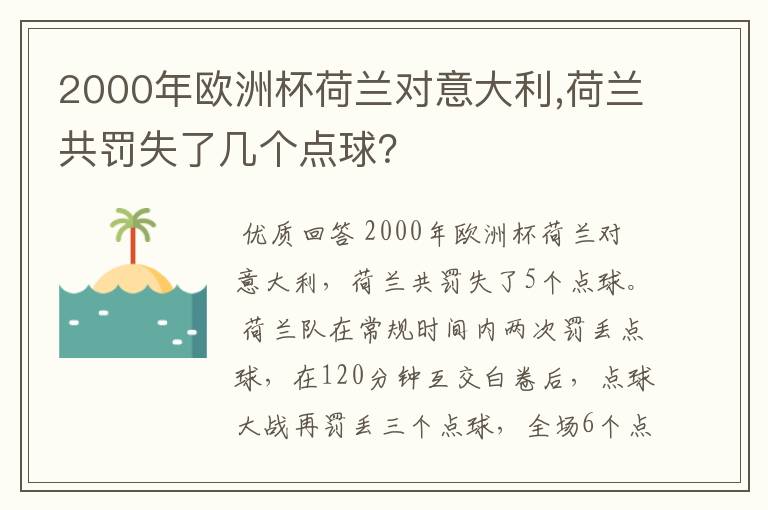 2000年欧洲杯荷兰对意大利,荷兰共罚失了几个点球?

优质回答 2000年欧洲杯荷兰对意大利，荷兰共罚失了5个点球。荷兰队在常规时间内两次罚丢点球，在120分钟互交白卷后，点球大战再罚丢三个点球，全场6个点